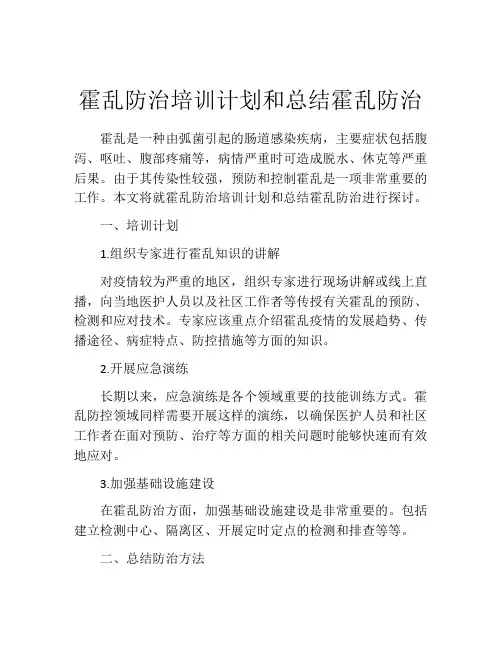 霍乱防治培训计划和总结霍乱防治

霍乱是一种由弧菌引起的肠道感染疾病，主要症状包括腹泻、呕吐、腹部疼痛等，病情严重时可造成脱水、休克等严重后果。由于其传染性较强，预防和控制霍乱是一项非常重要的工作。本文将就霍乱防治培训计划和总结霍乱防治进行探讨。

一、培训计划

1.组织专家进行霍乱知识的讲解

对疫情较为严重的地区，组织专家进行现场讲解或线上直播，向当地医护人员以及社区工作者等传授有关霍乱的预防、检测和应对技术。专家应该重点介绍霍乱疫情的发展趋势、传播途径、病症特点、防控措施等方面的知识。

2.开展应急演练

长期以来，应急演练是各个领域重要的技能训练方式。霍乱防控领域同样需要开展这样的演练，以确保医护人员和社区工作者在面对预防、治疗等方面的相关问题时能够快速而有效地应对。

3.加强基础设施建设

在霍乱防治方面，加强基础设施建设是非常重要的。包括建立检测中心、隔离区、开展定时定点的检测和排查等等。

二、总结防治方法